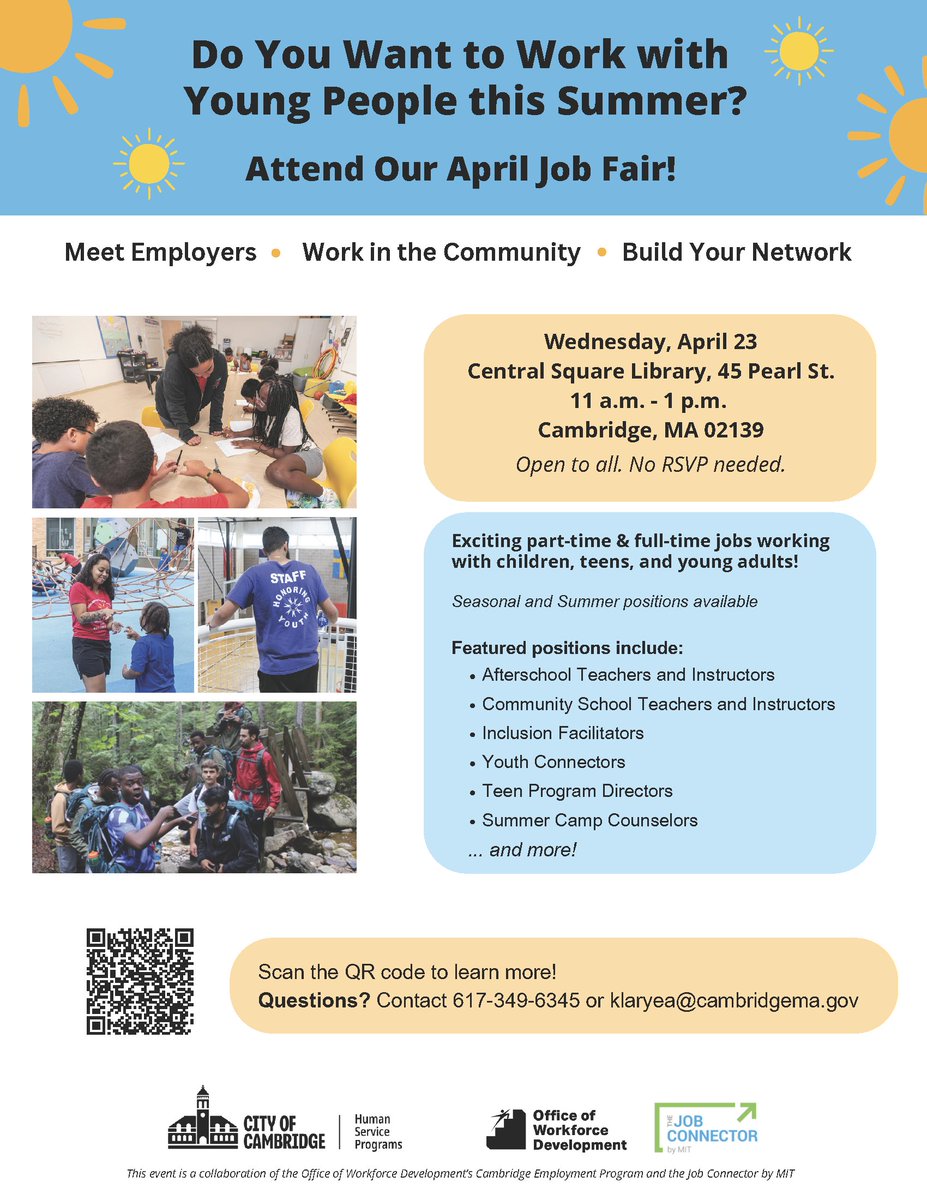 Do You Want to Work with Young People this Summer?

Attend Our April Job Fair!

Meet Employers • Work in the Community • Build Your Network

STAFF
HONORING YOUTH

Wednesday, April 23
Central Square Library, 45 Pearl St.
11 a.m. - 1 p.m.
Cambridge, MA 02139
Open to all. No RSVP needed.

Exciting part-time & full-time jobs working with children, teens, and young adults!

Seasonal and Summer positions available

Featured positions include:
• Afterschool Teachers and Instructors
• Community School Teachers and Instructors
• Inclusion Facilitators
• Youth Connectors
• Teen Program Directors
• Summer Camp Counselors
... and more!

Scan the QR code to learn more!
Questions? Contact 617-349-6345 or klaryea@cambridgema.gov

CITY OF CAMBRIDGE
Human Service Programs

Office of Workforce Development

THE JOB CONNECTOR by MIT

This event is a collaboration of the Office of Workforce Development's Cambridge Employment Program and the Job Connector by MIT